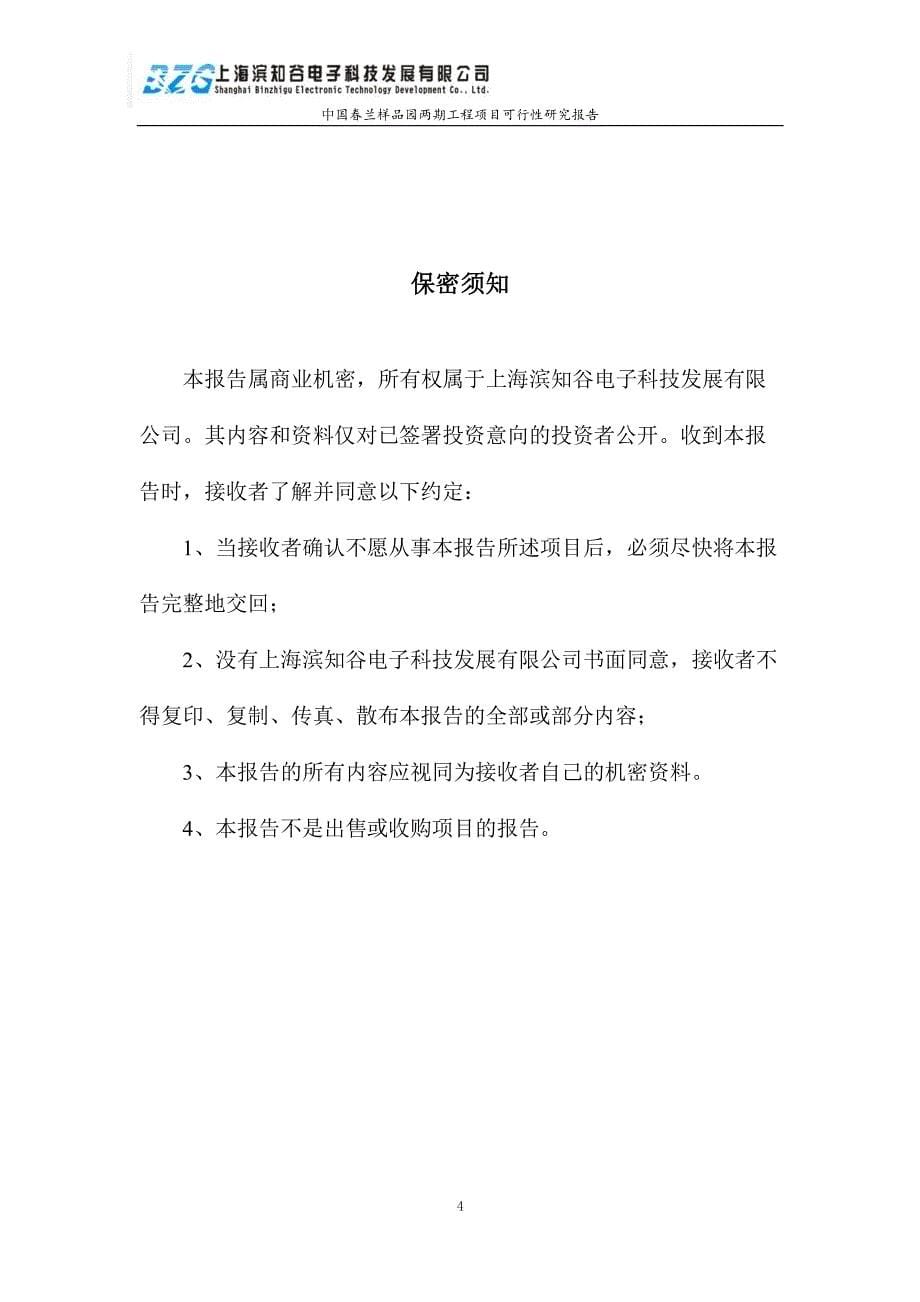 BZG 上海滨知谷电子科技发展有限公司
Shanghai Binzhigu Electronic Technology Development Co., Ltd.

中国春兰样品园两期工程项目可行性研究报告

保密须知

本报告属商业机密，所有权属于上海滨知谷电子科技发展有限公司。其内容和资料仅对已签署投资意向的投资者公开。收到本报告时，接收者了解并同意以下约定：

1、当接收者确认不愿从事本报告所述项目后，必须尽快将本报告完整地交回；

2、没有上海滨知谷电子科技发展有限公司书面同意，接收者不得复印、复制、传真、散布本报告的全部或部分内容；

3、本报告的所有内容应视同为接收者自己的机密资料。

4、本报告不是出售或收购项目的报告。

4